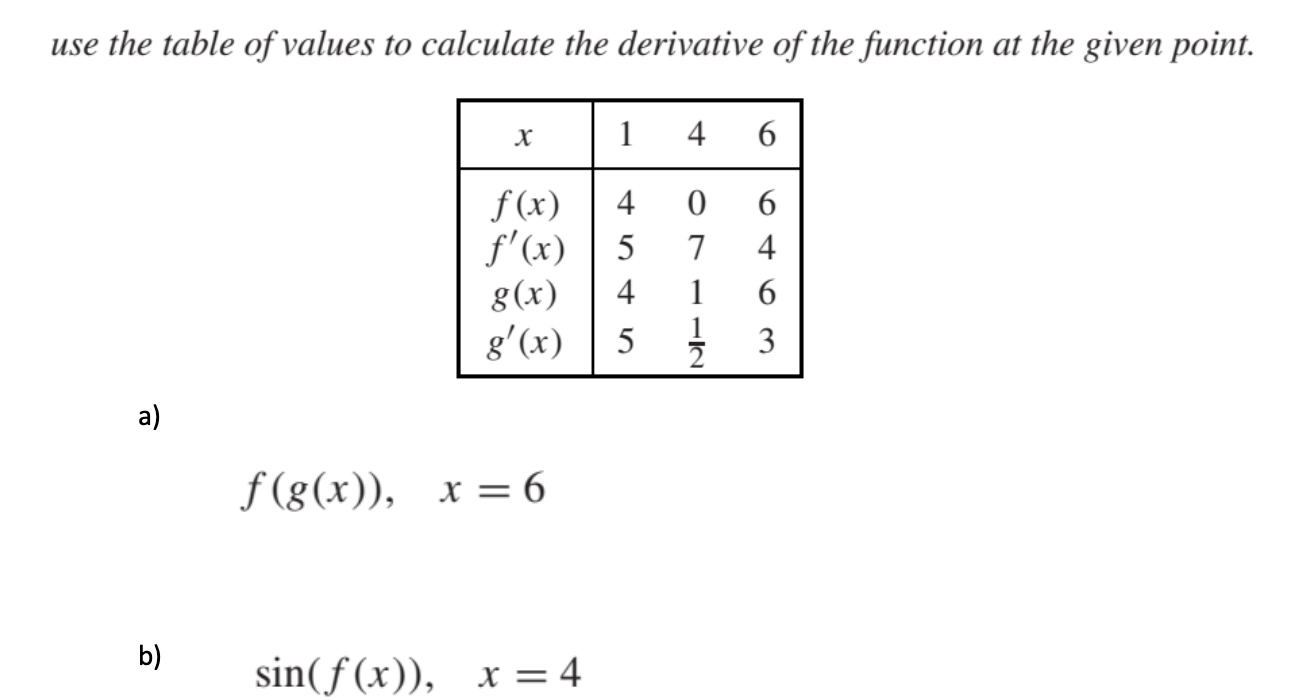 use the table of values to calculate the derivative of the function at the given point.

| $x$ | 1 | 4 | 6 |
|---|---|---|---|
| $f(x)$ | 4 | 0 | 6 |
| $f'(x)$ | 5 | 7 | 4 |
| $g(x)$ | 4 | 1 | 6 |
| $g'(x)$ | 5 | $\frac{1}{2}$ | 3 |

a)

$f(g(x)), \quad x = 6$

b)

$\sin(f(x)), \quad x = 4$